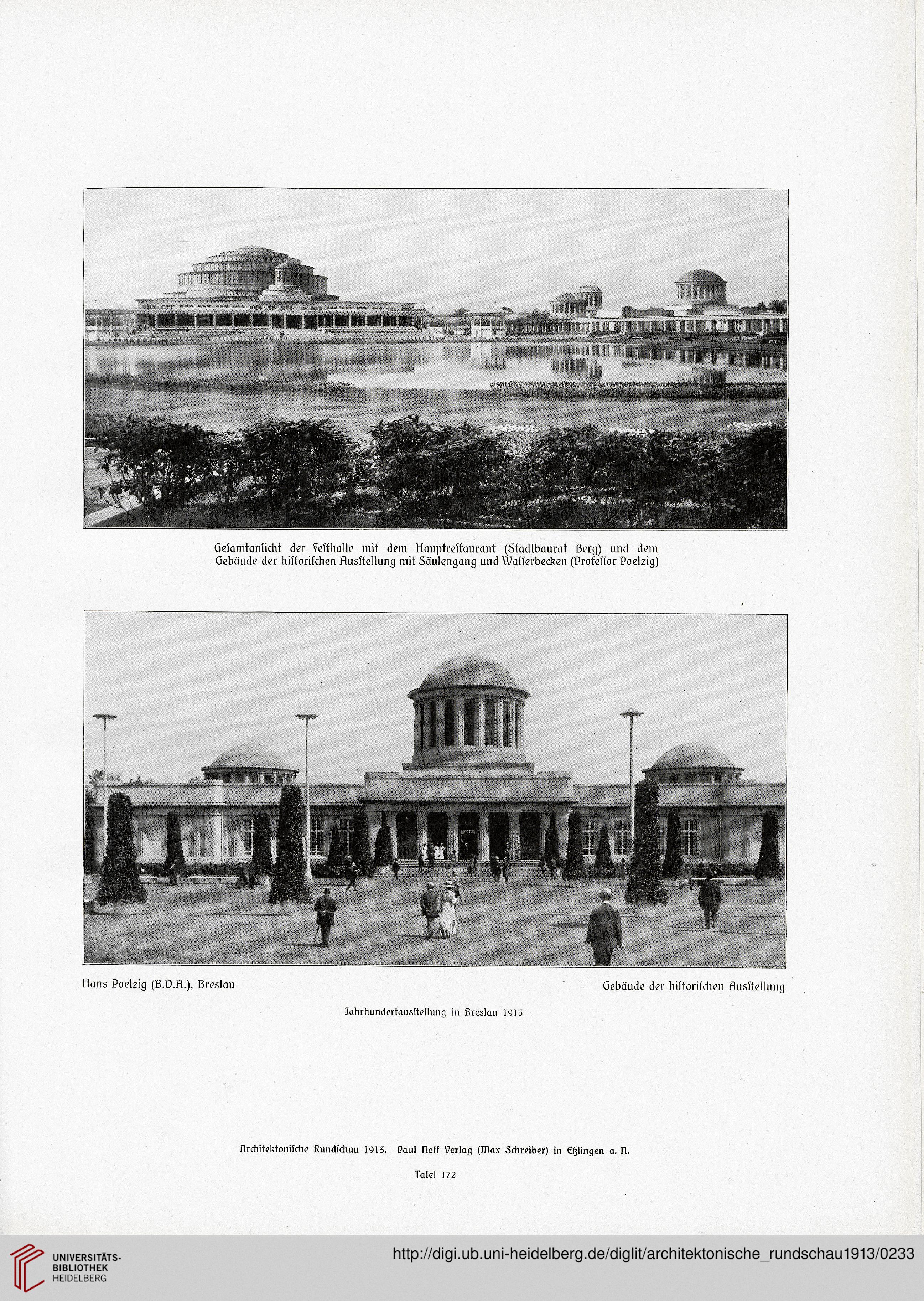 Gesamtansicht der Festhalle mit dem Hauptrestaurant (Stadtbaurat Berg) und dem Gebäude der historischen Ausstellung mit Säulengang und Wasserbecken (Professor Poelzig)

Hans Poelzig (B.D.A.), Breslau

Gebäude der historischen Ausstellung

Jahrhundertausstellung in Breslau 1913

Architektonische Rundschau 1913. Paul Neff Verlag (Max Schreiber) in Eßlingen a. N.

Tafel 172

UNIVERSITÄTS-BIBLIOTHEK HEIDELBERG

http://digi.ub.uni-heidelberg.de/diglit/architektonische_rundschau1913/0233